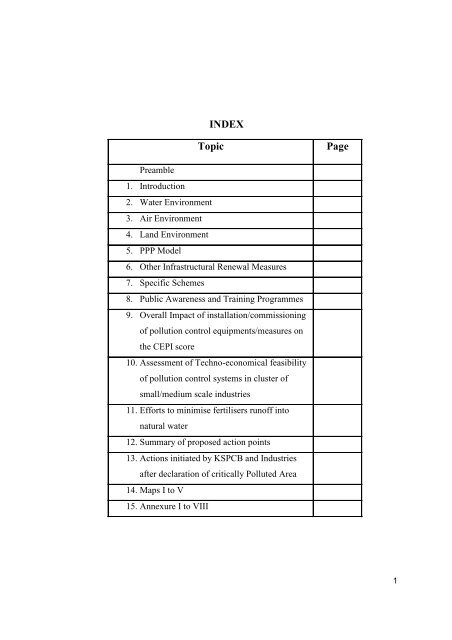 INDEX

| Topic | Page |
|---|---|
| Preamble | |
| 1. Introduction | |
| 2. Water Environment | |
| 3. Air Environment | |
| 4. Land Environment | |
| 5. PPP Model | |
| 6. Other Infrastructural Renewal Measures | |
| 7. Specific Schemes | |
| 8. Public Awareness and Training Programmes | |
| 9. Overall Impact of installation/commissioning of pollution control equipments/measures on the CEPI score | |
| 10. Assessment of Techno-economical feasibility of pollution control systems in cluster of small/medium scale industries | |
| 11. Efforts to minimise fertilisers runoff into natural water | |
| 12. Summary of proposed action points | |
| 13. Actions initiated by KSPCB and Industries after declaration of critically Polluted Area | |
| 14. Maps I to V | |
| 15. Annexure I to VIII | |

1